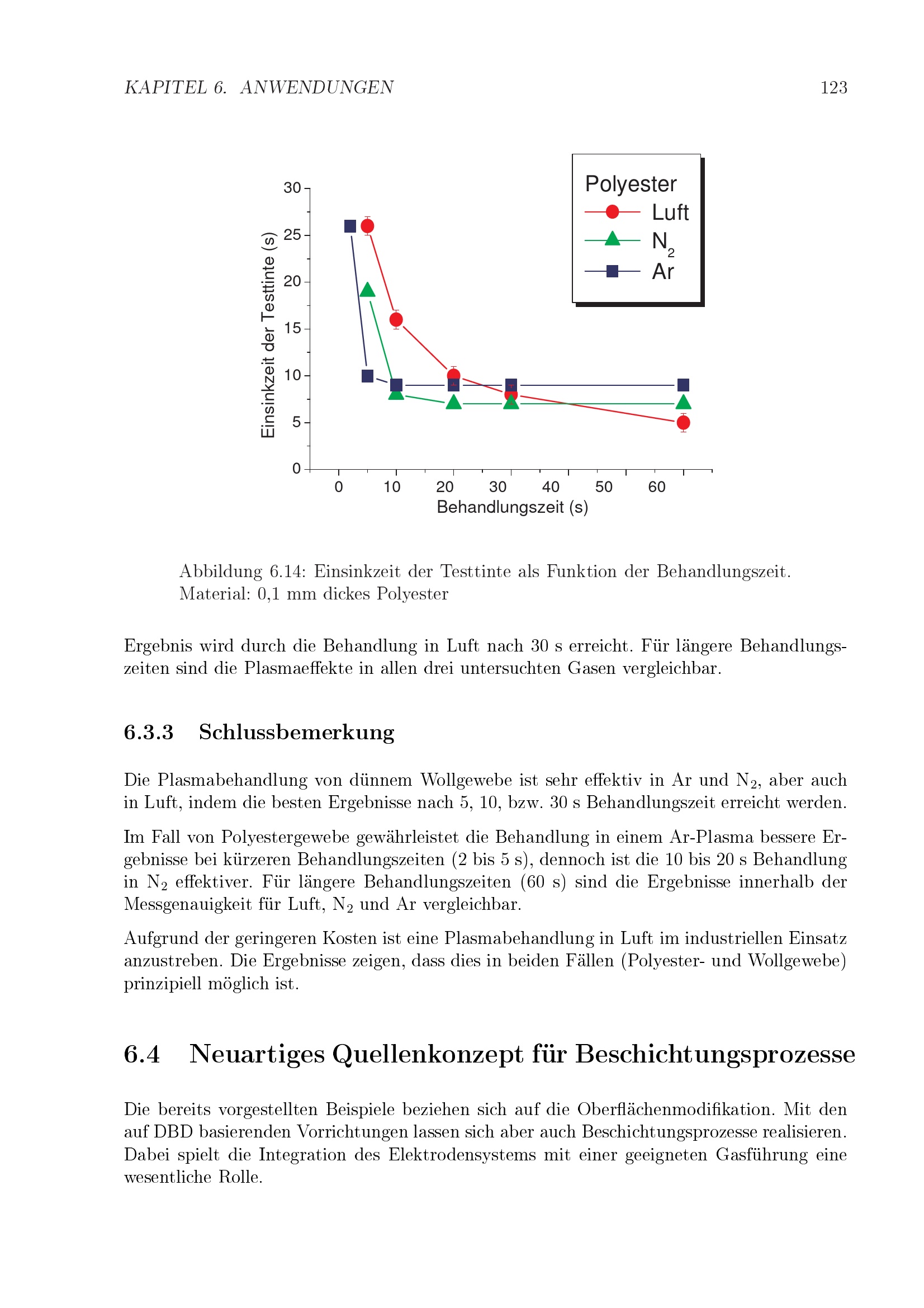 KAPITEL 6. ANWENDUNGEN 123

Polyester
Luft
$N_2$
Ar

Einsinkzeit der Testtinte (s)
30
25
20
15
10
5
0
0 10 20 30 40 50 60
Behandlungszeit (s)

Abbildung 6.14: Einsinkzeit der Testtinte als Funktion der Behandlungszeit. Material: 0,1 mm dickes Polyester

Ergebnis wird durch die Behandlung in Luft nach 30 s erreicht. Für längere Behandlungszeiten sind die Plasmaeffekte in allen drei untersuchten Gasen vergleichbar.

6.3.3 Schlussbemerkung

Die Plasmabehandlung von dünnem Wollgewebe ist sehr effektiv in Ar und $N_2$, aber auch in Luft, indem die besten Ergebnisse nach 5, 10, bzw. 30 s Behandlungszeit erreicht werden.

Im Fall von Polyestergewebe gewährleistet die Behandlung in einem Ar-Plasma bessere Ergebnisse bei kürzeren Behandlungszeiten (2 bis 5 s), dennoch ist die 10 bis 20 s Behandlung in $N_2$ effektiver. Für längere Behandlungszeiten (60 s) sind die Ergebnisse innerhalb der Messgenauigkeit für Luft, $N_2$ und Ar vergleichbar.

Aufgrund der geringeren Kosten ist eine Plasmabehandlung in Luft im industriellen Einsatz anzustreben. Die Ergebnisse zeigen, dass dies in beiden Fällen (Polyester- und Wollgewebe) prinzipiell möglich ist.

6.4 Neuartiges Quellenkonzept für Beschichtungsprozesse

Die bereits vorgestellten Beispiele beziehen sich auf die Oberflächenmodifikation. Mit den auf DBD basierenden Vorrichtungen lassen sich aber auch Beschichtungsprozesse realisieren. Dabei spielt die Integration des Elektrodensystems mit einer geeigneten Gasführung eine wesentliche Rolle.